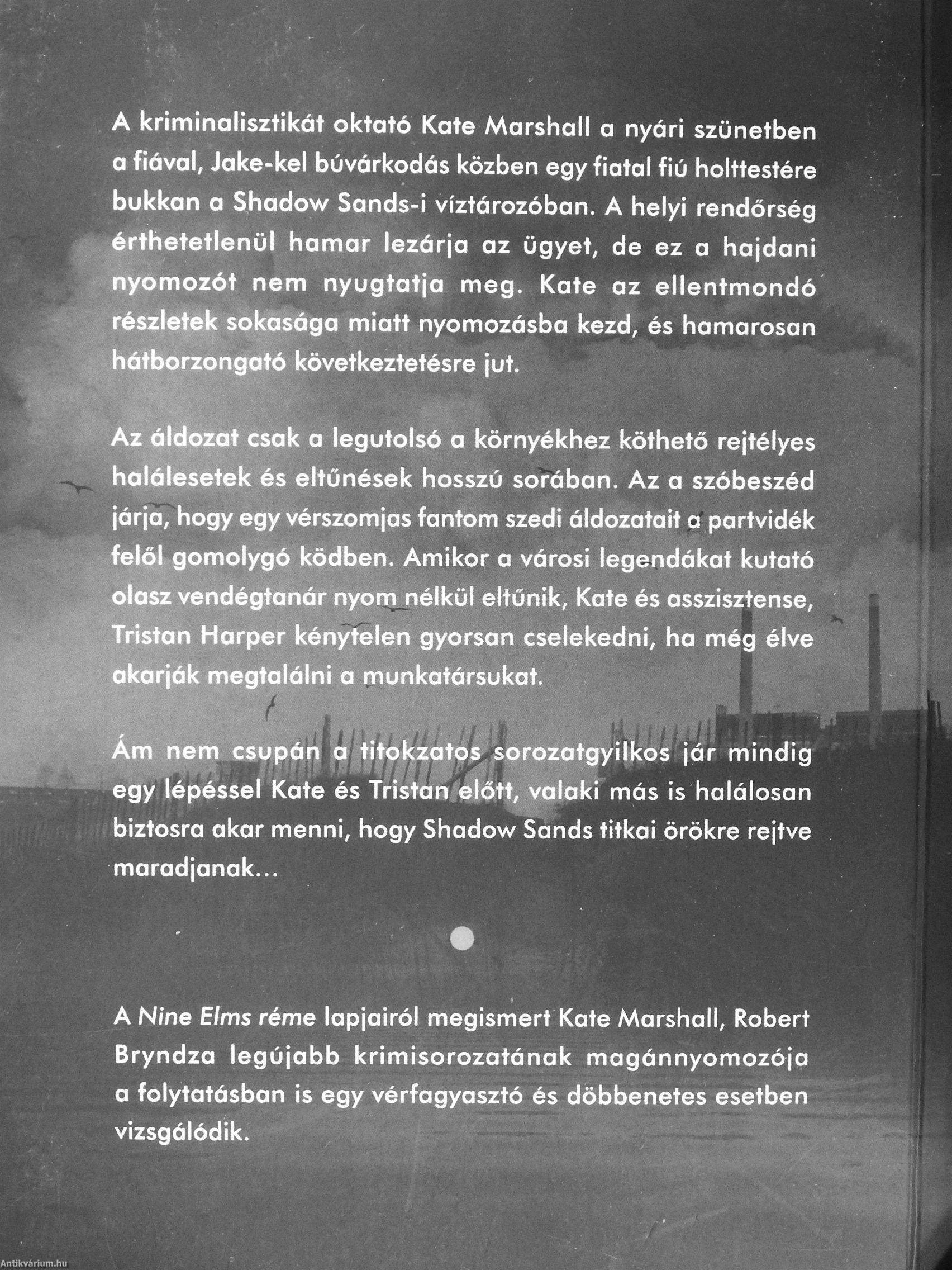 A kriminalisztikát oktató Kate Marshall a nyári szünetben a fiával, Jake-kel búvárkodás közben egy fiatal fiú holttestére bukkan a Shadow Sands-i víztározóban. A helyi rendőrség érthetetlenül hamar lezárja az ügyet, de ez a hajdani nyomozót nem nyugtatja meg. Kate az ellentmondó részletek sokasága miatt nyomozásba kezd, és hamarosan hátborzongató következtetésre jut.

Az áldozat csak a legutolsó a környékhez köthető rejtélyes halálesetek és eltűnések hosszú sorában. Az a szóbeszéd járja, hogy egy vérszomjas fantom szedi áldozatait a partvidék felől gomolygó ködben. Amikor a városi legendákat kutató olasz vendégtanár nyom nélkül eltűnik, Kate és asszisztense, Tristan Harper kénytelen gyorsan cselekedni, ha még élve akarják megtalálni a munkatársukat.

Ám nem csupán a titokzatos sorozatgyilkos jár mindig egy lépéssel Kate és Tristan előtt, valaki más is halálosan biztosra akar menni, hogy Shadow Sands titkai örökre rejtve maradjanak...

A Nine Elms réme lapjairól megismert Kate Marshall, Robert Bryndza legújabb krimisorozatának magánnyomozója a folytatásban is egy vérfagyasztó és döbbenetes esetben vizsgálódik.

Antikvárium.hu